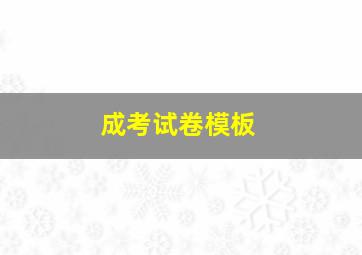 成考试卷模板